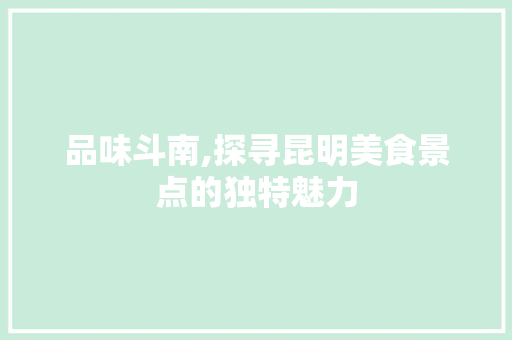 品味斗南,探寻昆明美食景点的独特魅力